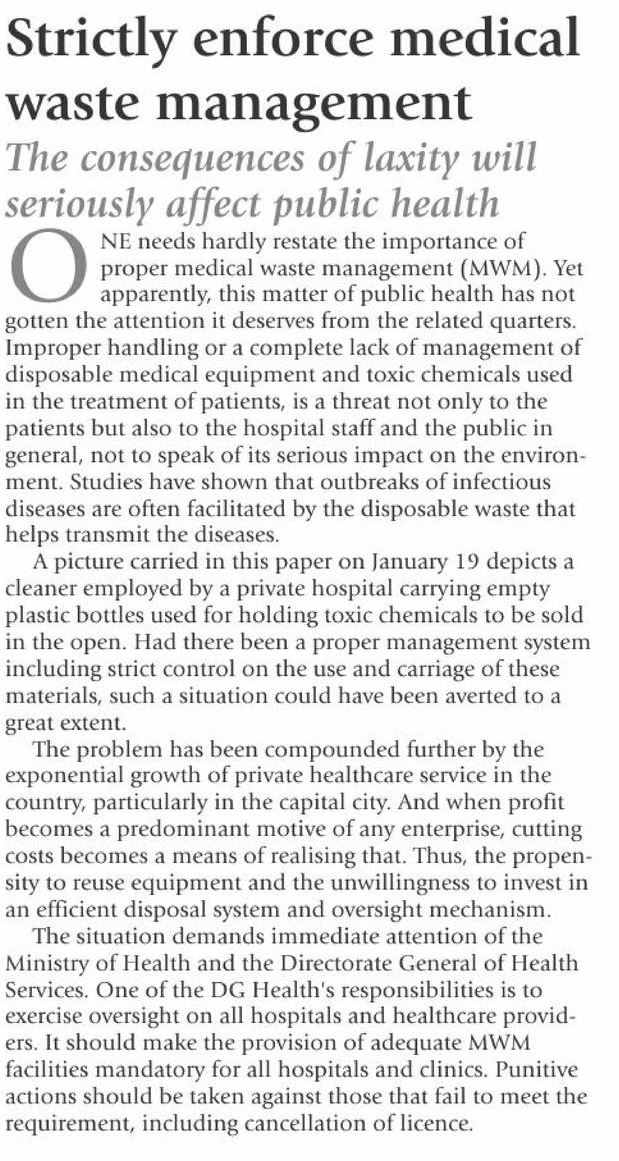 Strictly enforce medical waste management

The consequences of laxity will seriously affect public health

ONE needs hardly restate the importance of proper medical waste management (MWM). Yet apparently, this matter of public health has not gotten the attention it deserves from the related quarters. Improper handling or a complete lack of management of disposable medical equipment and toxic chemicals used in the treatment of patients, is a threat not only to the patients but also to the hospital staff and the public in general, not to speak of its serious impact on the environment. Studies have shown that outbreaks of infectious diseases are often facilitated by the disposable waste that helps transmit the diseases.

A picture carried in this paper on January 19 depicts a cleaner employed by a private hospital carrying empty plastic bottles used for holding toxic chemicals to be sold in the open. Had there been a proper management system including strict control on the use and carriage of these materials, such a situation could have been averted to a great extent.

The problem has been compounded further by the exponential growth of private healthcare service in the country, particularly in the capital city. And when profit becomes a predominant motive of any enterprise, cutting costs becomes a means of realising that. Thus, the propensity to reuse equipment and the unwillingness to invest in an efficient disposal system and oversight mechanism.

The situation demands immediate attention of the Ministry of Health and the Directorate General of Health Services. One of the DG Health's responsibilities is to exercise oversight on all hospitals and healthcare providers. It should make the provision of adequate MWM facilities mandatory for all hospitals and clinics. Punitive actions should be taken against those that fail to meet the requirement, including cancellation of licence.